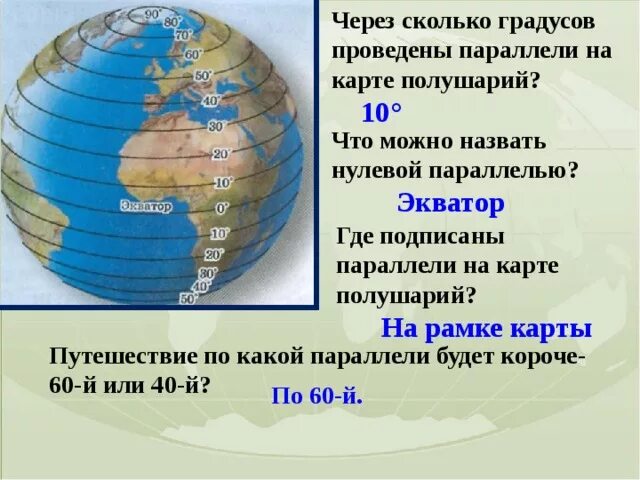 90°
80°
70°
60°
50°
40°
30°
20°
10°
Экватор
0°
10°
20°
30°
40°
50°

Через сколько градусов проведены параллели на карте полушарий?

10°

Что можно назвать нулевой параллелью?

Экватор

Где подписаны параллели на карте полушарий?

На рамке карты

Путешествие по какой параллели будет короче- 60-й или 40-й?

По 60-й.